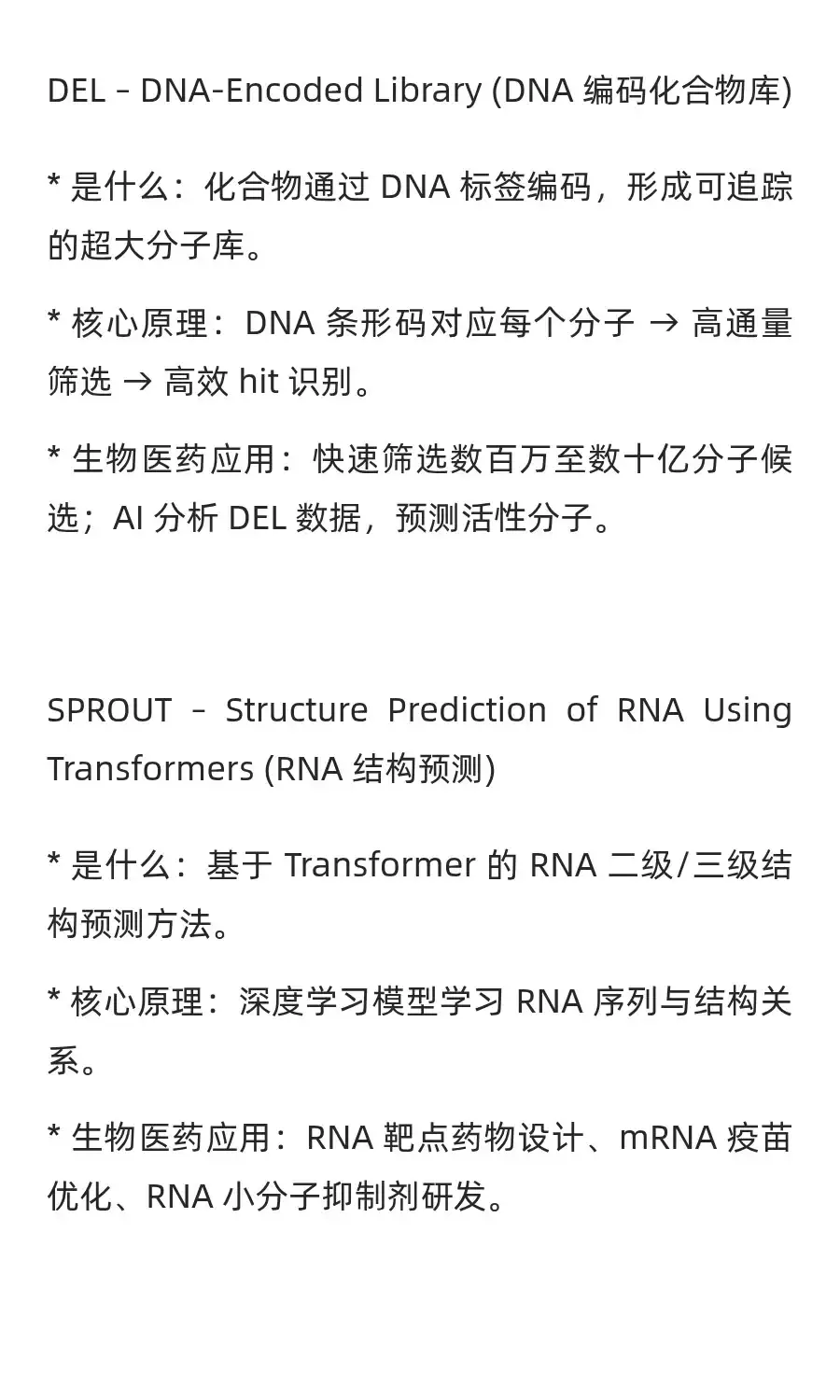 DEL – DNA-Encoded Library (DNA 编码化合物库)

* 是什么：化合物通过 DNA 标签编码，形成可追踪的超大分子库。

* 核心原理：DNA 条形码对应每个分子 → 高通量筛选 → 高效 hit 识别。

* 生物医药应用：快速筛选数百万至数十亿分子候选；AI 分析 DEL 数据，预测活性分子。

SPROUT – Structure Prediction of RNA Using Transformers (RNA 结构预测)

* 是什么：基于 Transformer 的 RNA 二级/三级结构预测方法。

* 核心原理：深度学习模型学习 RNA 序列与结构关系。

* 生物医药应用：RNA 靶点药物设计、mRNA 疫苗优化、RNA 小分子抑制剂研发。